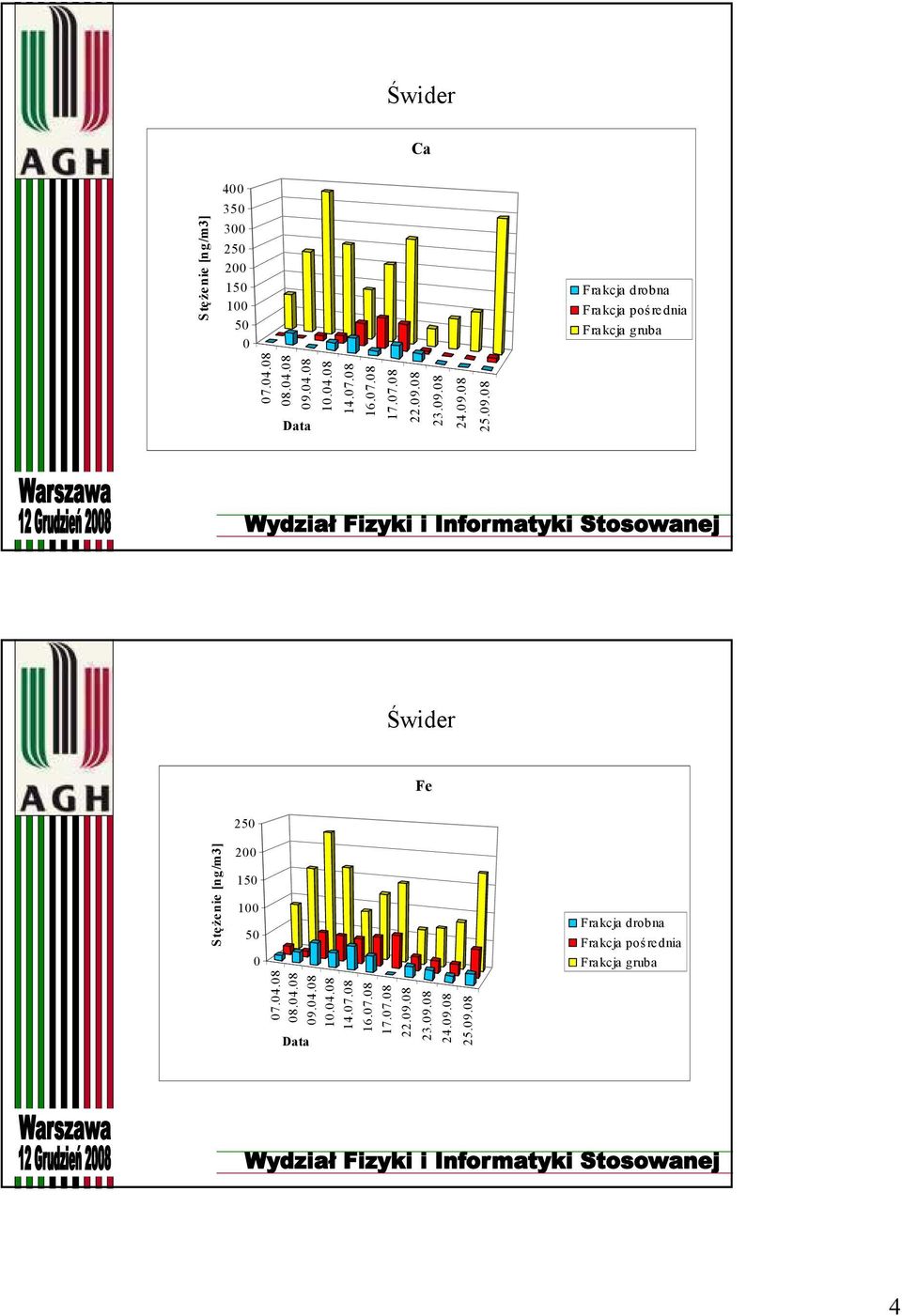 AGH

Świder

Ca

Stężenie [ng/m3]

400
350
300
250
200
150
100
50
0

07.04.08
08.04.08
09.04.08
10.04.08
14.07.08
16.07.08
17.07.08
22.09.08
23.09.08
24.09.08
25.09.08

Data

Frakcja drobna
Frakcja pośrednia
Frakcja gruba

Warszawa
12 Grudzień 2008

Wydział Fizyki i Informatyki Stosowanej

AGH

Świder

Fe

Stężenie [ng/m3]

250
200
150
100
50
0

07.04.08
08.04.08
09.04.08
10.04.08
14.07.08
16.07.08
17.07.08
22.09.08
23.09.08
24.09.08
25.09.08

Data

Frakcja drobna
Frakcja pośrednia
Frakcja gruba

Warszawa
12 Grudzień 2008

Wydział Fizyki i Informatyki Stosowanej

4